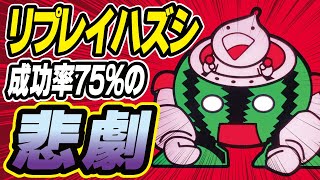 リプレイハズシ
成功率75%の
悲劇